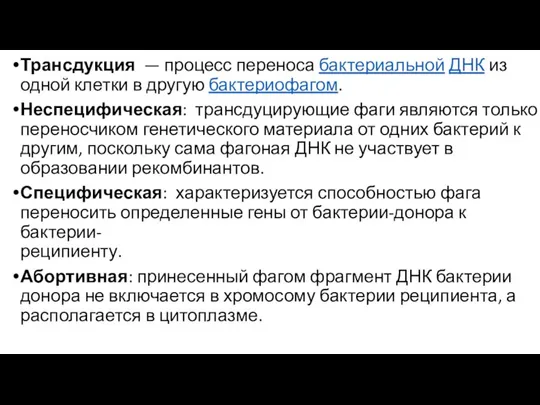 •Трансдукция — процесс переноса бактериальной ДНК из одной клетки в другую бактериофагом.

•Неспецифическая: трансдуцирующие фаги являются только переносчиком генетического материала от одних бактерий к другим, поскольку сама фагоная ДНК не участвует в образовании рекомбинантов.

•Специфическая: характеризуется способностью фага переносить определенные гены от бактерии-донора к бактерии-реципиенту.

•Абортивная: принесенный фагом фрагмент ДНК бактерии донора не включается в хромосому бактерии реципиента, а располагается в цитоплазме.